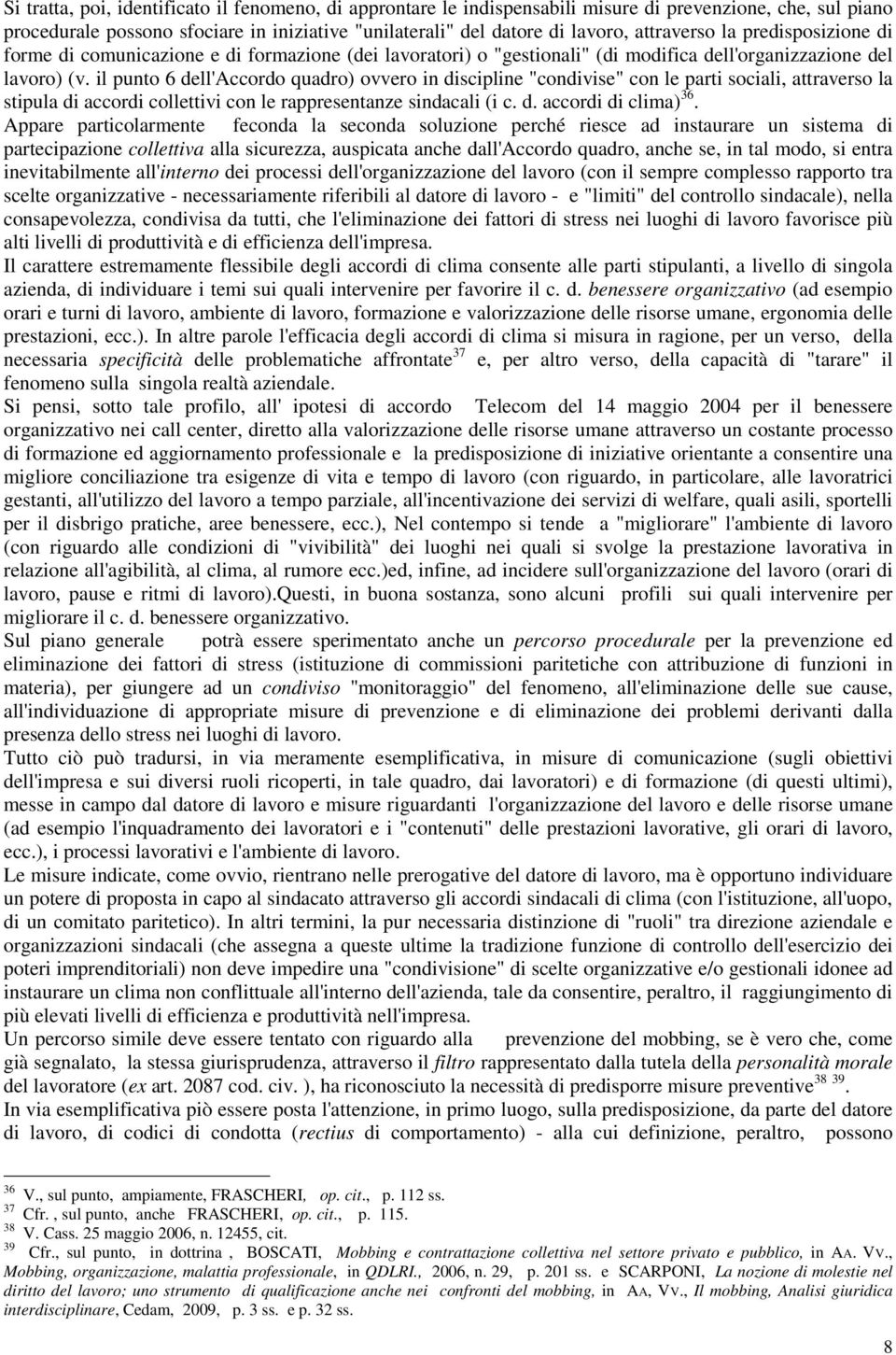 Si tratta, poi, identificato il fenomeno, di approntare le indispensabili misure di prevenzione, che, sul piano procedurale possono sfociare in iniziative "unilaterali" del datore di lavoro, attraverso la predisposizione di forme di comunicazione e di formazione (dei lavoratori) o "gestionali" (di modifica dell'organizzazione del lavoro) (v. il punto 6 dell'Accordo quadro) ovvero in discipline "condivise" con le parti sociali, attraverso la stipula di accordi collettivi con le rappresentanze sindacali (i c. d. accordi di clima)$^{36}$.
Appare particolarmente feconda la seconda soluzione perché riesce ad instaurare un sistema di partecipazione collettiva alla sicurezza, auspicata anche dall'Accordo quadro, anche se, in tal modo, si entra inevitabilmente all'interno dei processi dell'organizzazione del lavoro (con il sempre complesso rapporto tra scelte organizzative - necessariamente riferibili al datore di lavoro - e "limiti" del controllo sindacale), nella consapevolezza, condivisa da tutti, che l'eliminazione dei fattori di stress nei luoghi di lavoro favorisce più alti livelli di produttività e di efficienza dell'impresa.
Il carattere estremamente flessibile degli accordi di clima consente alle parti stipulanti, a livello di singola azienda, di individuare i temi sui quali intervenire per favorire il c. d. benessere organizzativo (ad esempio orari e turni di lavoro, ambiente di lavoro, formazione e valorizzazione delle risorse umane, ergonomia delle prestazioni, ecc.). In altre parole l'efficacia degli accordi di clima si misura in ragione, per un verso, della necessaria specificità delle problematiche affrontate$^{37}$ e, per altro verso, della capacità di "tarare" il fenomeno sulla singola realtà aziendale.
Si pensi, sotto tale profilo, all' ipotesi di accordo Telecom del 14 maggio 2004 per il benessere organizzativo nei call center, diretto alla valorizzazione delle risorse umane attraverso un costante processo di formazione ed aggiornamento professionale e la predisposizione di iniziative orientante a consentire una migliore conciliazione tra esigenze di vita e tempo di lavoro (con riguardo, in particolare, alle lavoratrici gestanti, all'utilizzo del lavoro a tempo parziale, all'incentivazione dei servizi di welfare, quali asili, sportelli per il disbrigo pratiche, aree benessere, ecc.), Nel contempo si tende a "migliorare" l'ambiente di lavoro (con riguardo alle condizioni di "vivibilità" dei luoghi nei quali si svolge la prestazione lavorativa in relazione all'agibilità, al clima, al rumore ecc.)ed, infine, ad incidere sull'organizzazione del lavoro (orari di lavoro, pause e ritmi di lavoro).Questi, in buona sostanza, sono alcuni profili sui quali intervenire per migliorare il c. d. benessere organizzativo.
Sul piano generale potrà essere sperimentato anche un percorso procedurale per la prevenzione ed eliminazione dei fattori di stress (istituzione di commissioni paritetiche con attribuzione di funzioni in materia), per giungere ad un condiviso "monitoraggio" del fenomeno, all'eliminazione delle sue cause, all'individuazione di appropriate misure di prevenzione e di eliminazione dei problemi derivanti dalla presenza dello stress nei luoghi di lavoro.
Tutto ciò può tradursi, in via meramente esemplificativa, in misure di comunicazione (sugli obiettivi dell'impresa e sui diversi ruoli ricoperti, in tale quadro, dai lavoratori) e di formazione (di questi ultimi), messe in campo dal datore di lavoro e misure riguardanti l'organizzazione del lavoro e delle risorse umane (ad esempio l'inquadramento dei lavoratori e i "contenuti" delle prestazioni lavorative, gli orari di lavoro, ecc.), i processi lavorativi e l'ambiente di lavoro.
Le misure indicate, come ovvio, rientrano nelle prerogative del datore di lavoro, ma è opportuno individuare un potere di proposta in capo al sindacato attraverso gli accordi sindacali di clima (con l'istituzione, all'uopo, di un comitato paritetico). In altri termini, la pur necessaria distinzione di "ruoli" tra direzione aziendale e organizzazioni sindacali (che assegna a queste ultime la tradizione funzione di controllo dell'esercizio dei poteri imprenditoriali) non deve impedire una "condivisione" di scelte organizzative e/o gestionali idonee ad instaurare un clima non conflittuale all'interno dell'azienda, tale da consentire, peraltro, il raggiungimento di più elevati livelli di efficienza e produttività nell'impresa.
Un percorso simile deve essere tentato con riguardo alla prevenzione del mobbing, se è vero che, come già segnalato, la stessa giurisprudenza, attraverso il filtro rappresentato dalla tutela della personalità morale del lavoratore (ex art. 2087 cod. civ. ), ha riconosciuto la necessità di predisporre misure preventive$^{38}$ $^{39}$.
In via esemplificativa piò essere posta l'attenzione, in primo luogo, sulla predisposizione, da parte del datore di lavoro, di codici di condotta (rectius di comportamento) - alla cui definizione, peraltro, possono

$^{36}$ V., sul punto, ampiamente, FRASCHERI, op. cit., p. 112 ss.
$^{37}$ Cfr. , sul punto, anche FRASCHERI, op. cit., p. 115.
$^{38}$ V. Cass. 25 maggio 2006, n. 12455, cit.
$^{39}$ Cfr., sul punto, in dottrina , BOSCATI, Mobbing e contrattazione collettiva nel settore privato e pubblico, in AA. VV., Mobbing, organizzazione, malattia professionale, in QDLRI., 2006, n. 29, p. 201 ss. e SCARPONI, La nozione di molestie nel diritto del lavoro; uno strumento di qualificazione anche nei confronti del mobbing, in AA, VV., Il mobbing, Analisi giuridica interdisciplinare, Cedam, 2009, p. 3 ss. e p. 32 ss.

8